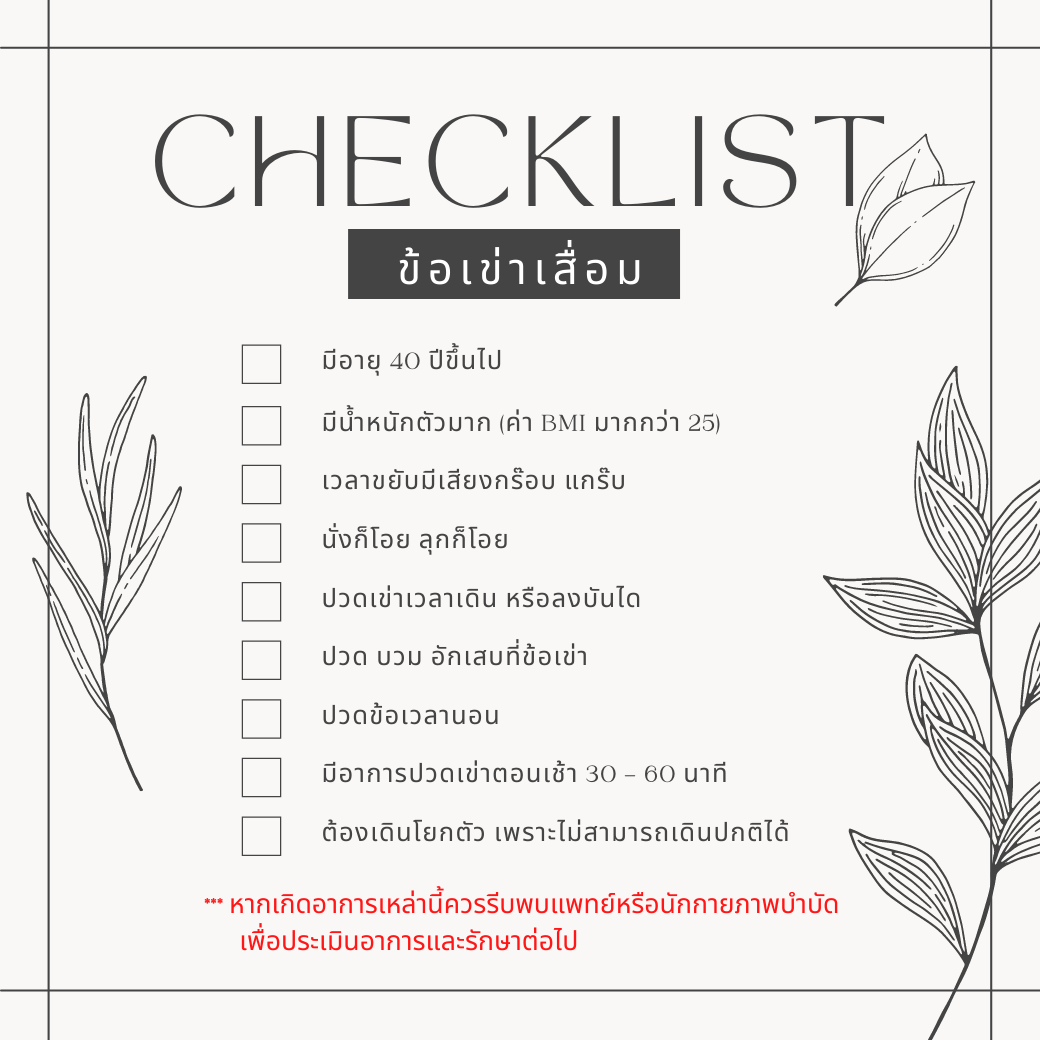 CHECKLIST

ข้อเข่าเสื่อม

มีอายุ 40 ปีขึ้นไป

มีน้ำหนักตัวมาก (ค่า BMI มากกว่า 25)

เวลาขยับมีเสียงกร๊อบ แกร๊บ

นั่งก็โอย ลุกก็โอย

ปวดเข่าเวลาเดิน หรือลงบันได

ปวด บวม อักเสบที่ข้อเข่า

ปวดข้อเวลานอน

มีอาการปวดเข่าตอนเช้า 30 - 60 นาที

ต้องเดินโยกตัว เพราะไม่สามารถเดินปกติได้

*** หากเกิดอาการเหล่านี้ควรรีบพบแพทย์หรือนักกายภาพบำบัด เพื่อประเมินอาการและรักษาต่อไป